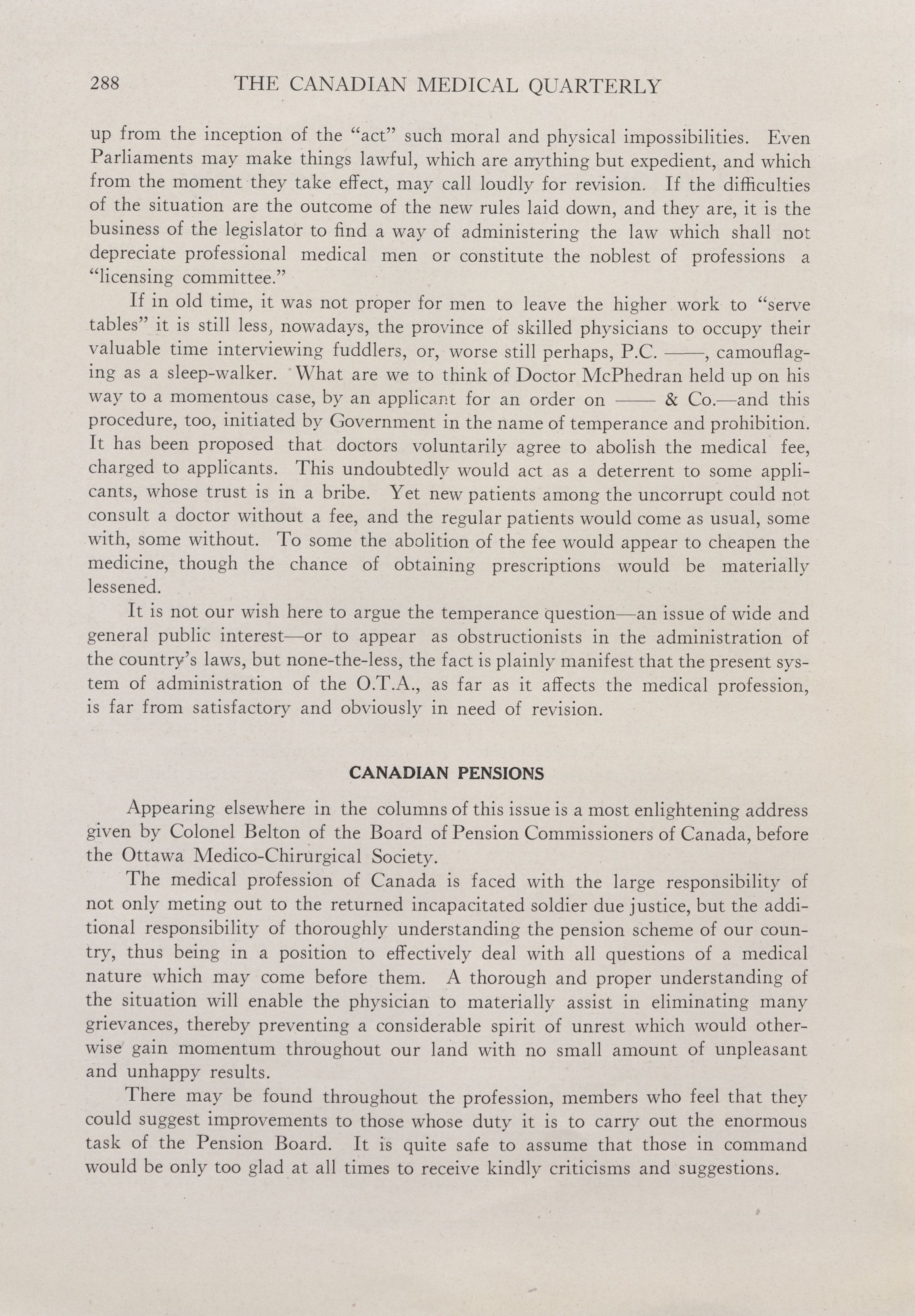 288 THE CANADIAN MEDICAL QUARTERLY

up from the inception of the "act" such moral and physical impossibilities. Even Parliaments may make things lawful, which are anything but expedient, and which from the moment they take effect, may call loudly for revision. If the difficulties of the situation are the outcome of the new rules laid down, and they are, it is the business of the legislator to find a way of administering the law which shall not depreciate professional medical men or constitute the noblest of professions a "licensing committee."

If in old time, it was not proper for men to leave the higher work to "serve tables" it is still less, nowadays, the province of skilled physicians to occupy their valuable time interviewing fuddlers, or, worse still perhaps, P.C. ——, camouflaging as a sleep-walker. What are we to think of Doctor McPhedran held up on his way to a momentous case, by an applicant for an order on —— & Co.—and this procedure, too, initiated by Government in the name of temperance and prohibition. It has been proposed that doctors voluntarily agree to abolish the medical fee, charged to applicants. This undoubtedly would act as a deterrent to some applicants, whose trust is in a bribe. Yet new patients among the uncorrupt could not consult a doctor without a fee, and the regular patients would come as usual, some with, some without. To some the abolition of the fee would appear to cheapen the medicine, though the chance of obtaining prescriptions would be materially lessened.

It is not our wish here to argue the temperance question—an issue of wide and general public interest—or to appear as obstructionists in the administration of the country's laws, but none-the-less, the fact is plainly manifest that the present system of administration of the O.T.A., as far as it affects the medical profession, is far from satisfactory and obviously in need of revision.

CANADIAN PENSIONS

Appearing elsewhere in the columns of this issue is a most enlightening address given by Colonel Belton of the Board of Pension Commissioners of Canada, before the Ottawa Medico-Chirurgical Society.

The medical profession of Canada is faced with the large responsibility of not only meting out to the returned incapacitated soldier due justice, but the additional responsibility of thoroughly understanding the pension scheme of our country, thus being in a position to effectively deal with all questions of a medical nature which may come before them. A thorough and proper understanding of the situation will enable the physician to materially assist in eliminating many grievances, thereby preventing a considerable spirit of unrest which would otherwise gain momentum throughout our land with no small amount of unpleasant and unhappy results.

There may be found throughout the profession, members who feel that they could suggest improvements to those whose duty it is to carry out the enormous task of the Pension Board. It is quite safe to assume that those in command would be only too glad at all times to receive kindly criticisms and suggestions.